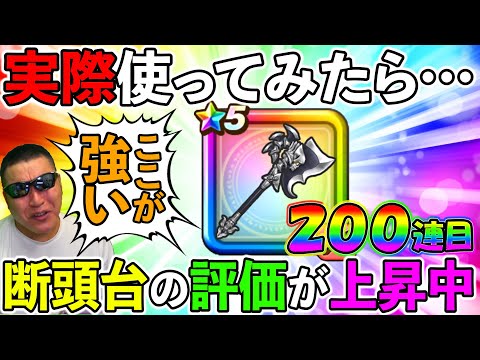 実際使ってみたら…

ここが強い

5

200連目

断頭台の評価が上昇中